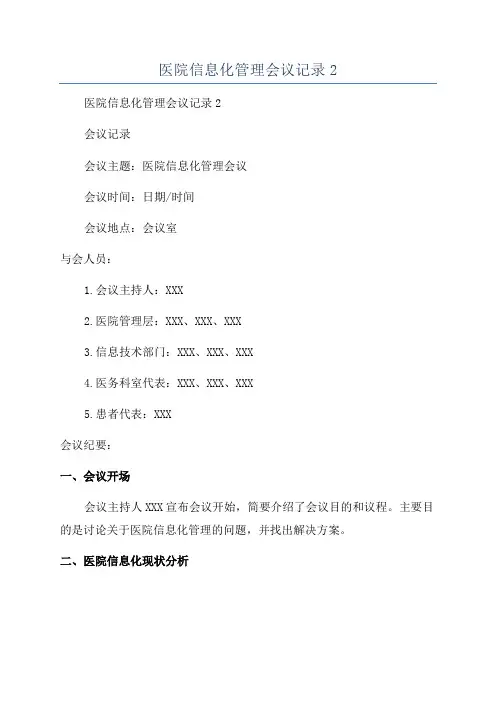 医院信息化管理会议记录 2

医院信息化管理会议记录 2

会议记录

会议主题：医院信息化管理会议

会议时间：日期/时间

会议地点：会议室

与会人员：

1.会议主持人：XXX

2.医院管理层：XXX、XXX、XXX

3.信息技术部门：XXX、XXX、XXX

4.医务科室代表：XXX、XXX、XXX

5.患者代表：XXX

会议纪要：

一、会议开场

会议主持人 XXX 宣布会议开始，简要介绍了会议目的和议程。主要目的是讨论关于医院信息化管理的问题，并找出解决方案。

二、医院信息化现状分析